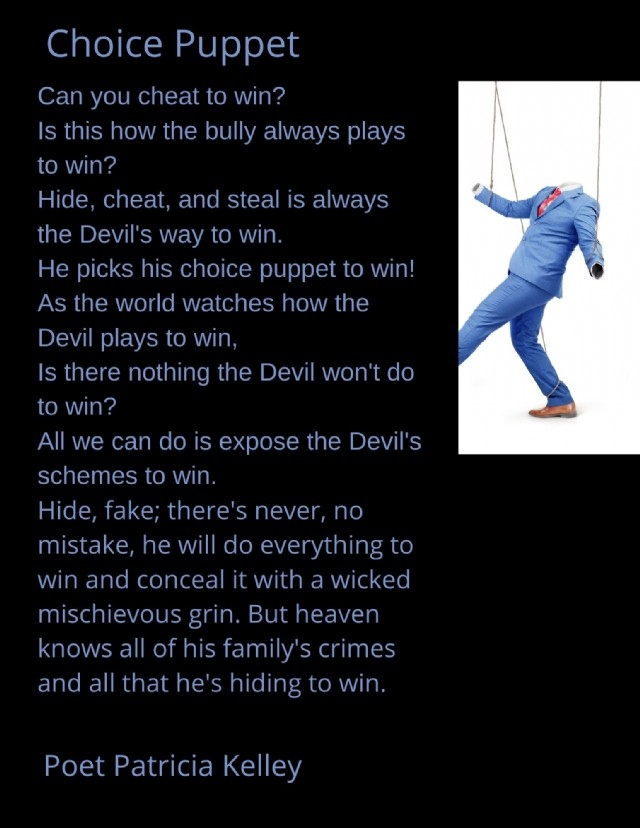 Choice Puppet

Can you cheat to win?
Is this how the bully always plays to win?
Hide, cheat, and steal is always the Devil's way to win.
He picks his choice puppet to win!
As the world watches how the Devil plays to win,
Is there nothing the Devil won't do to win?
All we can do is expose the Devil's schemes to win.
Hide, fake; there's never, no mistake, he will do everything to win and conceal it with a wicked mischievous grin. But heaven knows all of his family's crimes and all that he's hiding to win.

Poet Patricia Kelley